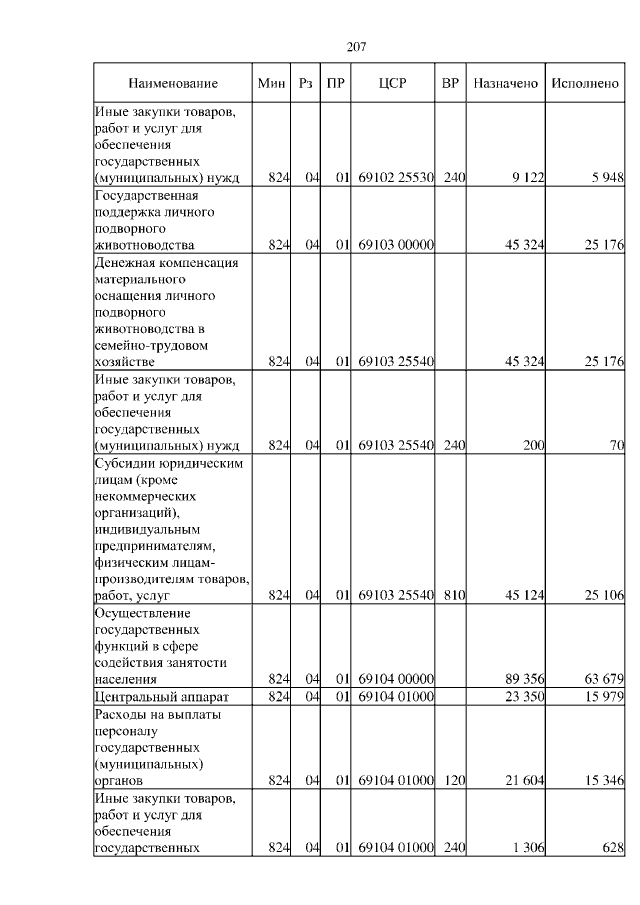 207

| Наименование | Мин | Рз | ПР | ЦСР | ВР | Назначено | Исполнено |
|---|---|---|---|---|---|---|---|
| Иные закупки товаров, работ и услуг для обеспечения государственных (муниципальных) нужд | 824 | 04 | 01 | 69102 25530 | 240 | 9 122 | 5 948 |
| Государственная поддержка личного подворного животноводства | 824 | 04 | 01 | 69103 00000 | | 45 324 | 25 176 |
| Денежная компенсация материального оснащения личного подворного животноводства в семейно-трудовом хозяйстве | 824 | 04 | 01 | 69103 25540 | | 45 324 | 25 176 |
| Иные закупки товаров, работ и услуг для обеспечения государственных (муниципальных) нужд | 824 | 04 | 01 | 69103 25540 | 240 | 200 | 70 |
| Субсидии юридическим лицам (кроме некоммерческих организаций), индивидуальным предпринимателям, физическим лицам-производителям товаров, работ, услуг | 824 | 04 | 01 | 69103 25540 | 810 | 45 124 | 25 106 |
| Осуществление государственных функций в сфере содействия занятости населения | 824 | 04 | 01 | 69104 00000 | | 89 356 | 63 679 |
| Центральный аппарат | 824 | 04 | 01 | 69104 01000 | | 23 350 | 15 979 |
| Расходы на выплаты персоналу государственных (муниципальных) органов | 824 | 04 | 01 | 69104 01000 | 120 | 21 604 | 15 346 |
| Иные закупки товаров, работ и услуг для обеспечения государственных | 824 | 04 | 01 | 69104 01000 | 240 | 1 306 | 628 |